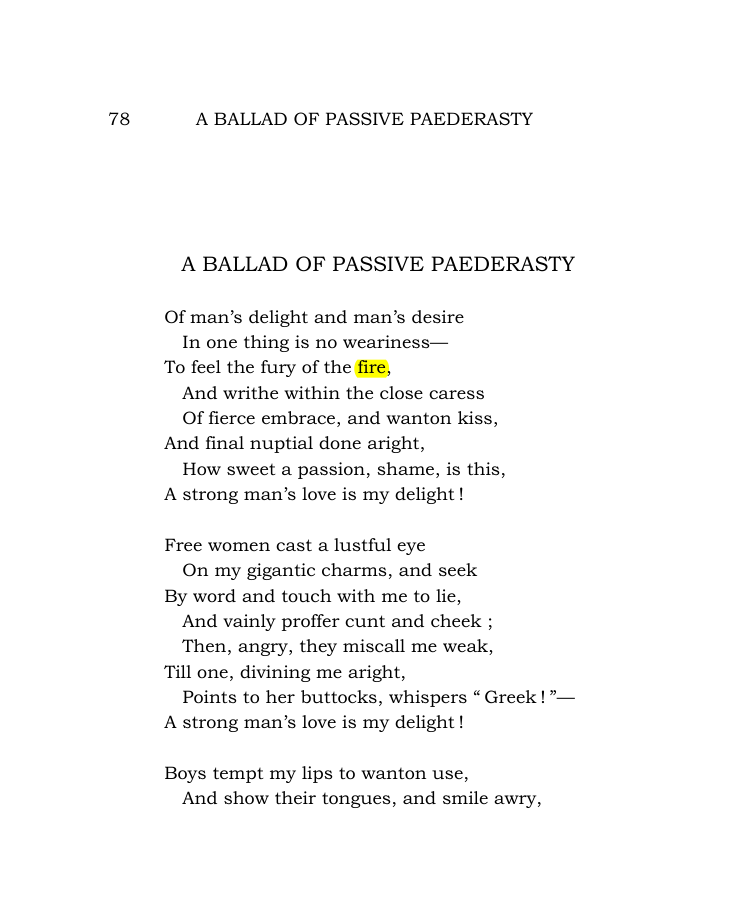 78 A BALLAD OF PASSIVE PAEDERASTY

A BALLAD OF PASSIVE PAEDERASTY

Of man's delight and man's desire
In one thing is no weariness—
To feel the fury of the fire,
And writhe within the close caress
Of fierce embrace, and wanton kiss,
And final nuptial done aright,
How sweet a passion, shame, is this,
A strong man's love is my delight!

Free women cast a lustful eye
On my gigantic charms, and seek
By word and touch with me to lie,
And vainly proffer cunt and cheek ;
Then, angry, they miscall me weak,
Till one, divining me aright,
Points to her buttocks, whispers "Greek!"—
A strong man's love is my delight!

Boys tempt my lips to wanton use,
And show their tongues, and smile awry,